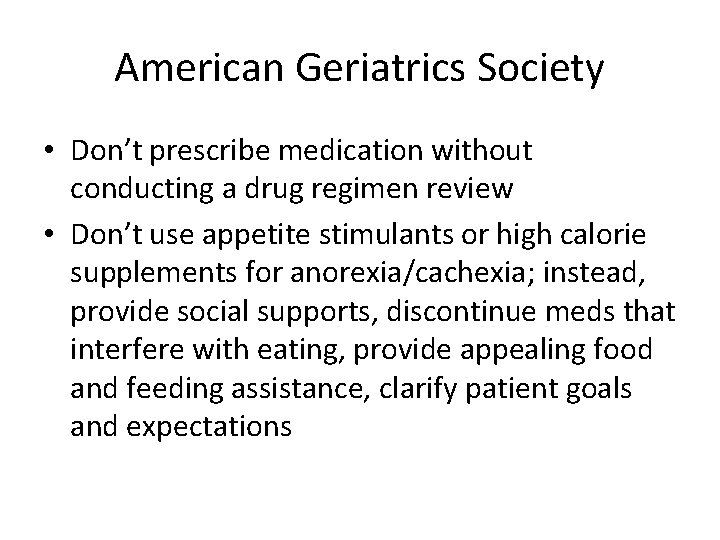 American Geriatrics Society

• Don’t prescribe medication without conducting a drug regimen review
• Don’t use appetite stimulants or high calorie supplements for anorexia/cachexia; instead, provide social supports, discontinue meds that interfere with eating, provide appealing food and feeding assistance, clarify patient goals and expectations